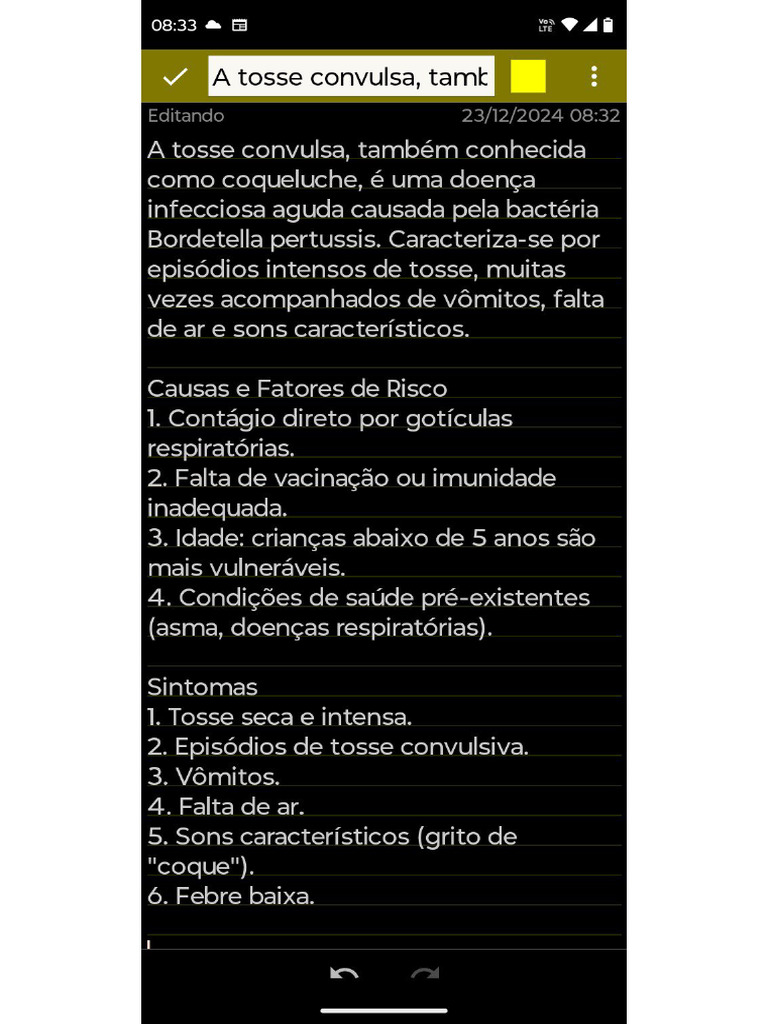 08:33

A tosse convulsa, tamb

Editando 23/12/2024 08:32

A tosse convulsa, também conhecida como coqueluche, é uma doença infecciosa aguda causada pela bactéria Bordetella pertussis. Caracteriza-se por episódios intensos de tosse, muitas vezes acompanhados de vômitos, falta de ar e sons característicos.

Causas e Fatores de Risco
1. Contágio direto por gotículas respiratórias.
2. Falta de vacinação ou imunidade inadequada.
3. Idade: crianças abaixo de 5 anos são mais vulneráveis.
4. Condições de saúde pré-existentes (asma, doenças respiratórias).

Sintomas
1. Tosse seca e intensa.
2. Episódios de tosse convulsiva.
3. Vômitos.
4. Falta de ar.
5. Sons característicos (grito de "coque").
6. Febre baixa.